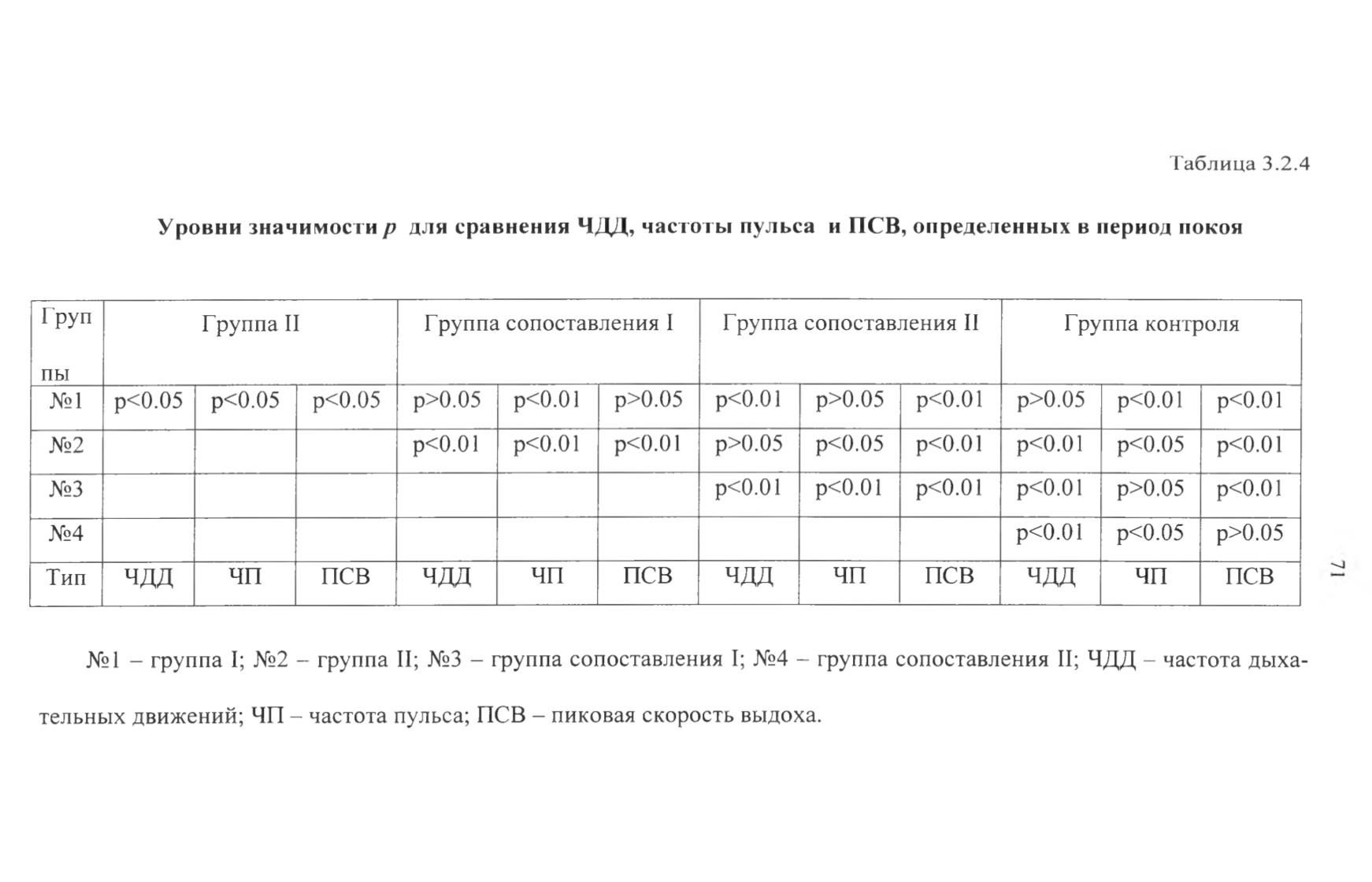 Таблица 3.2.4

Уровни значимости p для сравнения ЧДД, частоты пульса и ПСВ, определенных в период покоя

| Группы | Группа II | | | Группа сопоставления I | | | Группа сопоставления II | | | Группа контроля | | |
|---|---|---|---|---|---|---|---|---|---|---|---|---|
| №1 | p<0.05 | p<0.05 | p<0.05 | p>0.05 | p<0.01 | p>0.05 | p<0.01 | p>0.05 | p<0.01 | p>0.05 | p<0.01 | p<0.01 |
| №2 | | | | p<0.01 | p<0.01 | p<0.01 | p>0.05 | p<0.05 | p<0.01 | p<0.01 | p<0.05 | p<0.01 |
| №3 | | | | | | | p<0.01 | p<0.01 | p<0.01 | p<0.01 | p>0.05 | p<0.01 |
| №4 | | | | | | | | | | p<0.01 | p<0.05 | p>0.05 |
| Тип | ЧДД | ЧП | ПСВ | ЧДД | ЧП | ПСВ | ЧДД | ЧП | ПСВ | ЧДД | ЧП | ПСВ |

№1 – группа I; №2 – группа II; №3 – группа сопоставления I; №4 – группа сопоставления II; ЧДД – частота дыхательных движений; ЧП – частота пульса; ПСВ – пиковая скорость выдоха.

71